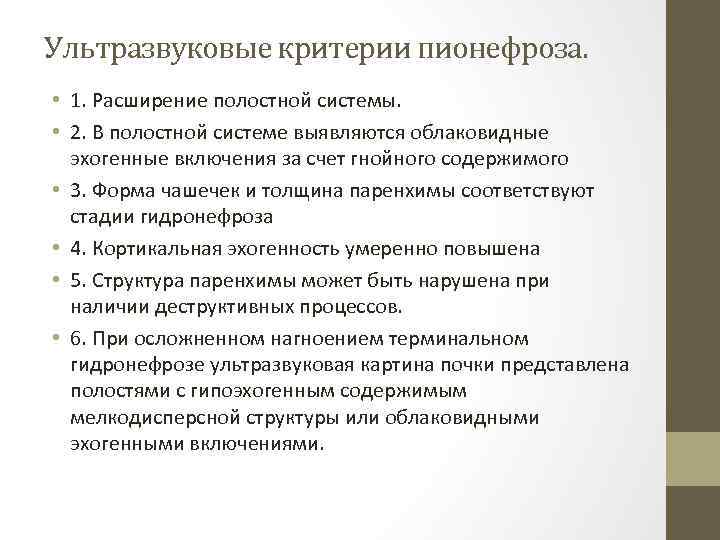 Ультразвуковые критерии пионефроза.

• 1. Расширение полостной системы.
• 2. В полостной системе выявляются облаковидные эхогенные включения за счет гнойного содержимого
• 3. Форма чашечек и толщина паренхимы соответствуют стадии гидронефроза
• 4. Кортикальная эхогенность умеренно повышена
• 5. Структура паренхимы может быть нарушена при наличии деструктивных процессов.
• 6. При осложненном нагноением терминальном гидронефрозе ультразвуковая картина почки представлена полостями с гипоэхогенным содержимым мелкодисперсной структуры или облаковидными эхогенными включениями.